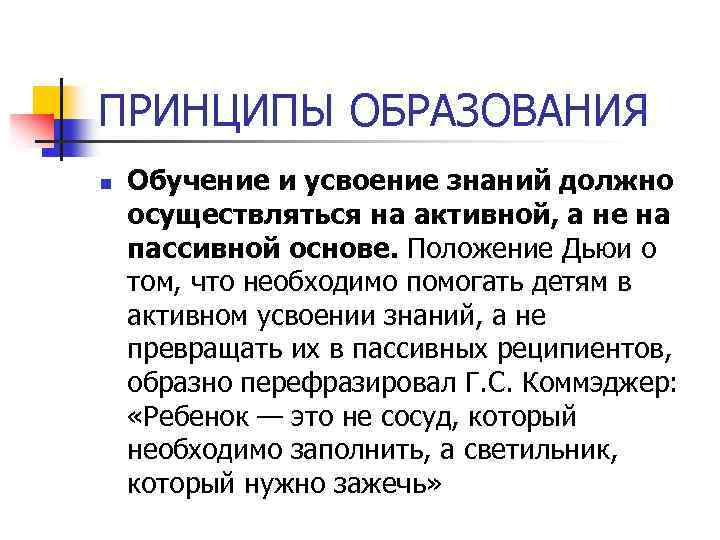 ПРИНЦИПЫ ОБРАЗОВАНИЯ

Обучение и усвоение знаний должно осуществляться на активной, а не на пассивной основе. Положение Дьюи о том, что необходимо помогать детям в активном усвоении знаний, а не превращать их в пассивных реципиентов, образно перефразировал Г.С. Коммэджер: «Ребенок — это не сосуд, который необходимо заполнить, а светильник, который нужно зажечь»